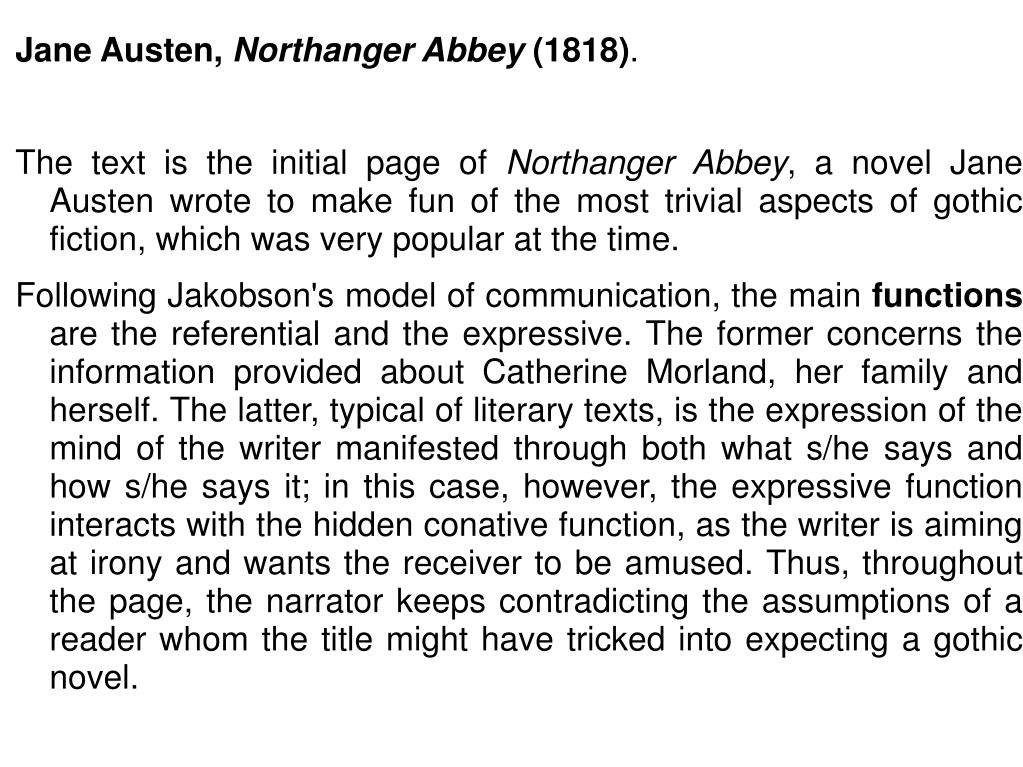 Jane Austen, Northanger Abbey (1818).

The text is the initial page of Northanger Abbey, a novel Jane Austen wrote to make fun of the most trivial aspects of gothic fiction, which was very popular at the time.

Following Jakobson's model of communication, the main functions are the referential and the expressive. The former concerns the information provided about Catherine Morland, her family and herself. The latter, typical of literary texts, is the expression of the mind of the writer manifested through both what s/he says and how s/he says it; in this case, however, the expressive function interacts with the hidden conative function, as the writer is aiming at irony and wants the receiver to be amused. Thus, throughout the page, the narrator keeps contradicting the assumptions of a reader whom the title might have tricked into expecting a gothic novel.